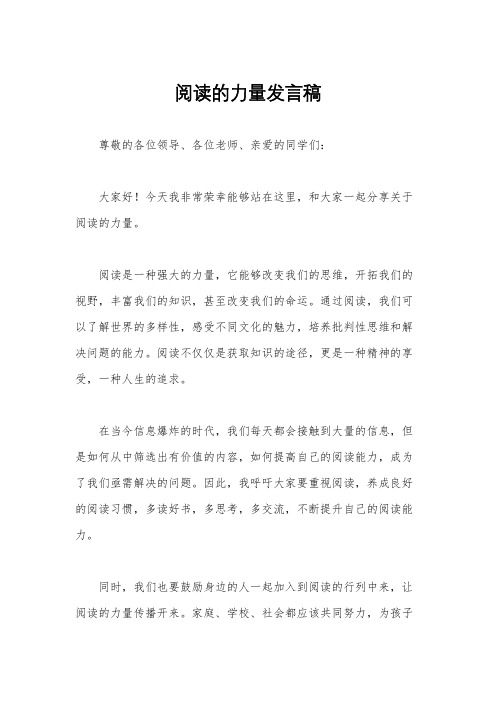 阅读的力量发言稿

尊敬的各位领导、各位老师、亲爱的同学们：

大家好！今天我非常荣幸能够站在这里，和大家一起分享关于阅读的力量。

阅读是一种强大的力量，它能够改变我们的思维，开拓我们的视野，丰富我们的知识，甚至改变我们的命运。通过阅读，我们可以了解世界的多样性，感受不同文化的魅力，培养批判性思维和解决问题的能力。阅读不仅仅是获取知识的途径，更是一种精神的享受，一种人生的追求。

在当今信息爆炸的时代，我们每天都会接触到大量的信息，但是如何从中筛选出有价值的内容，如何提高自己的阅读能力，成为了我们亟需解决的问题。因此，我呼吁大家要重视阅读，养成良好的阅读习惯，多读好书，多思考，多交流，不断提升自己的阅读能力。

同时，我们也要鼓励身边的人一起加入到阅读的行列中来，让阅读的力量传播开来。家庭、学校、社会都应该共同努力，为孩子